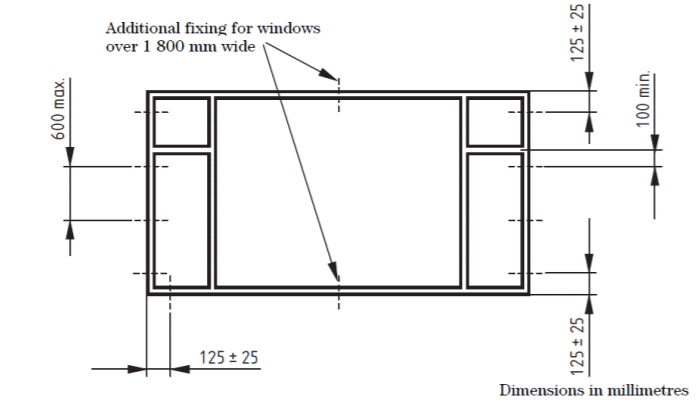 Additional fixing for windows over 1 800 mm wide

125 ± 25

600 max.

100 min.

125 ± 25

125 ± 25

Dimensions in millimetres